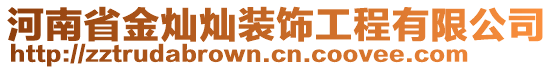 河南省金灿灿装饰工程有限公司
http://zztrudabrown.cn.coovee.com